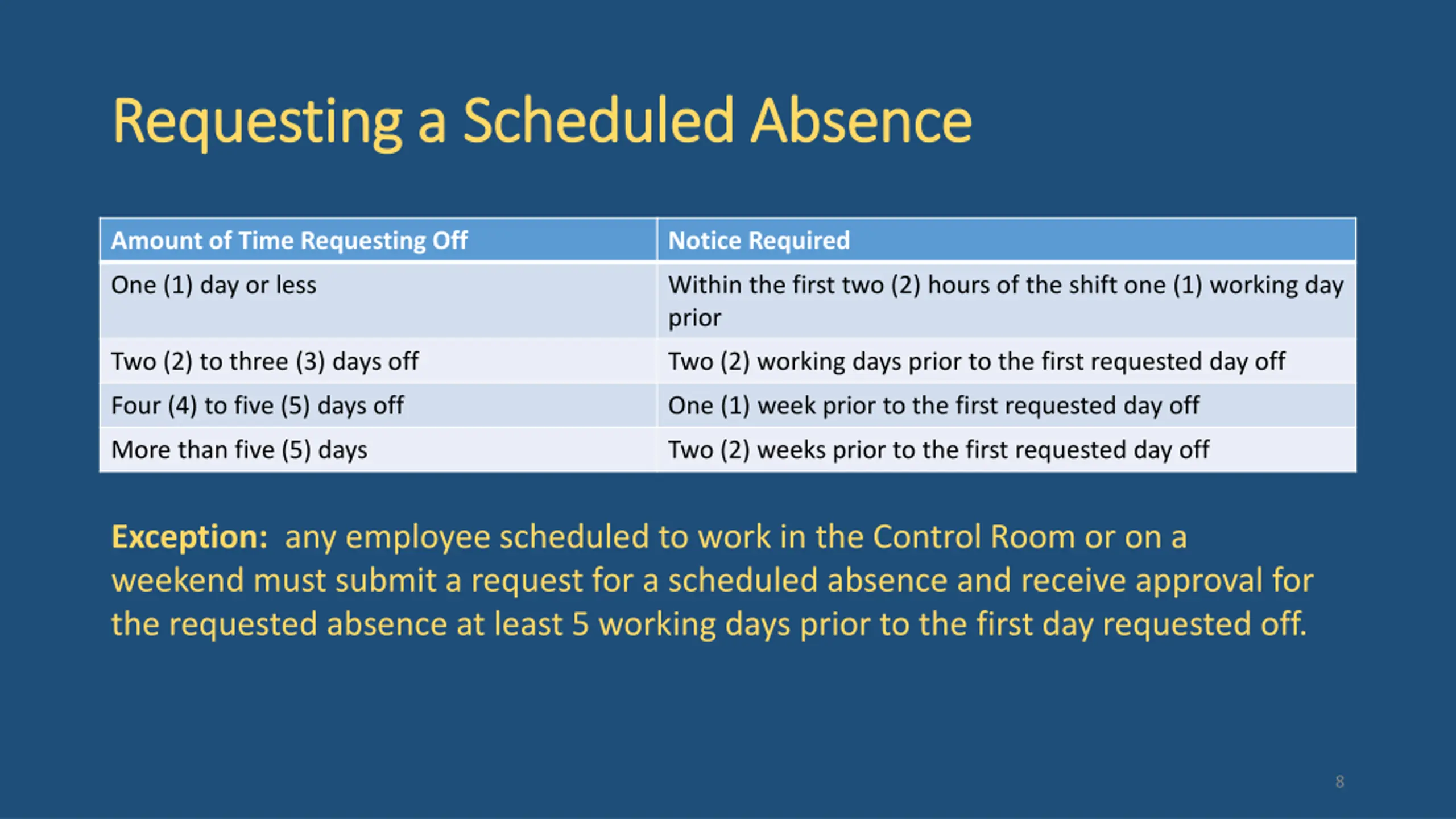 Requesting a Scheduled Absence

| Amount of Time Requesting Off | Notice Required |
|---|---|
| One (1) day or less | Within the first two (2) hours of the shift one (1) working day prior |
| Two (2) to three (3) days off | Two (2) working days prior to the first requested day off |
| Four (4) to five (5) days off | One (1) week prior to the first requested day off |
| More than five (5) days | Two (2) weeks prior to the first requested day off |

Exception: any employee scheduled to work in the Control Room or on a weekend must submit a request for a scheduled absence and receive approval for the requested absence at least 5 working days prior to the first day requested off.

8